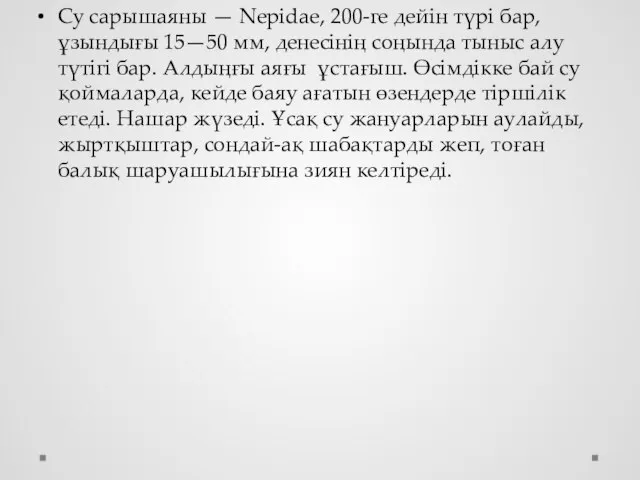 • Су сарышаяны — Nepidae, 200-ге дейін түрі бар, ұзындығы 15—50 мм, денесінің соңында тыныс алу түтігі бар. Алдыңғы аяғы ұстағыш. Өсімдікке бай су қоймаларда, кейде баяу ағатын өзендерде тіршілік етеді. Нашар жүзеді. Ұсақ су жануарларын аулайды, жыртқыштар, сондай-ақ шабақтарды жеп, тоған балық шаруашылығына зиян келтіреді.